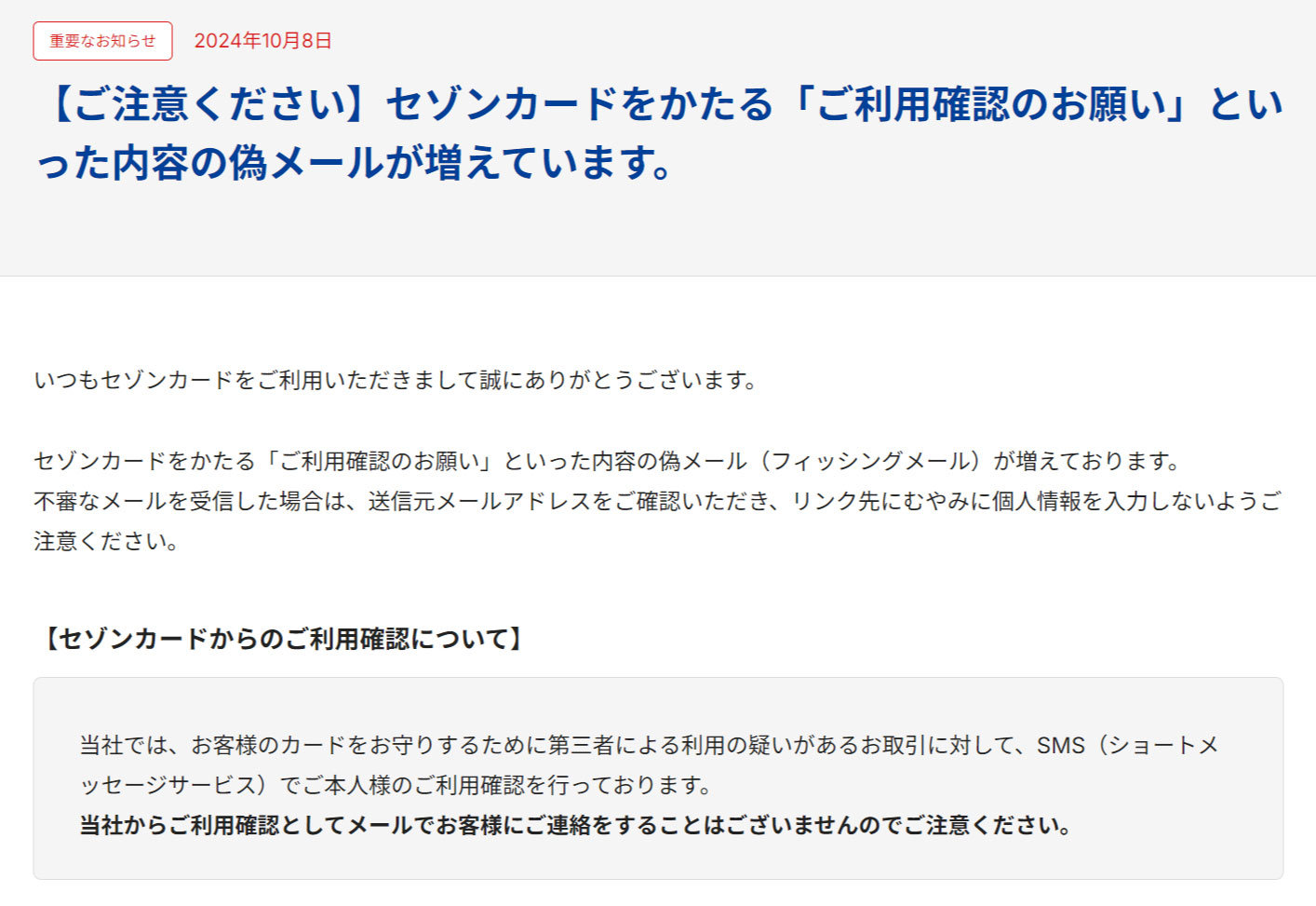 重要なお知らせ 2024年10月8日

【ご注意ください】セゾンカードをかたる「ご利用確認のお願い」といった内容の偽メールが増えています。

いつもセゾンカードをご利用いただきまして誠にありがとうございます。

セゾンカードをかたる「ご利用確認のお願い」といった内容の偽メール（フィッシングメール）が増えております。
不審なメールを受信した場合は、送信元メールアドレスをご確認いただき、リンク先にむやみに個人情報を入力しないようご注意ください。

【セゾンカードからのご利用確認について】

当社では、お客様のカードをお守りするために第三者による利用の疑いがあるお取引に対して、SMS（ショートメッセージサービス）でご本人様のご利用確認を行っております。
当社からご利用確認としてメールでお客様にご連絡をすることはございませんのでご注意ください。